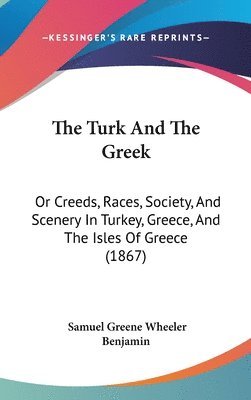 —KESSINGER'S RARE REPRINTS—

The Turk And The Greek

Or Creeds, Races, Society, And Scenery In Turkey, Greece, And The Isles Of Greece (1867)

Samuel Greene Wheeler Benjamin